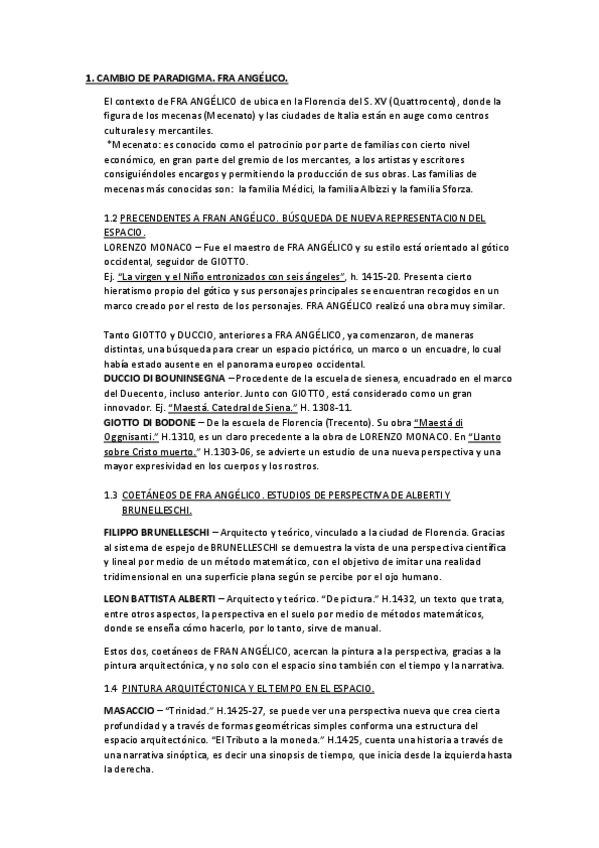 1. CAMBIO DE PARADIGMA. FRA ANGÉLICO.

El contexto de FRA ANGÉLICO de ubica en la Florencia del S. XV (Quattrocento), donde la figura de los mecenas (Mecenato) y las ciudades de Italia están en auge como centros culturales y mercantiles.
*Mecenato: es conocido como el patrocinio por parte de familias con cierto nivel económico, en gran parte del gremio de los mercantes, a los artistas y escritores consiguiéndoles encargos y permitiendo la producción de sus obras. Las familias de mecenas más conocidas son: la familia Médici, la familia Albizzi y la familia Sforza.

1.2 PRECENDENTES A FRAN ANGÉLICO. BÚSQUEDA DE NUEVA REPRESENTACION DEL ESPACIO.
LORENZO MONACO – Fue el maestro de FRA ANGÉLICO y su estilo está orientado al gótico occidental, seguidor de GIOTTO.
Ej. "La virgen y el Niño entronizados con seis ángeles", h. 1415-20. Presenta cierto hieratismo propio del gótico y sus personajes principales se encuentran recogidos en un marco creado por el resto de los personajes. FRA ANGÉLICO realizó una obra muy similar.

Tanto GIOTTO y DUCCIO, anteriores a FRA ANGÉLICO, ya comenzaron, de maneras distintas, una búsqueda para crear un espacio pictórico, un marco o un encuadre, lo cual había estado ausente en el panorama europeo occidental.
DUCCIO DI BOUNINSEGNA – Procedente de la escuela de sienesa, encuadrado en el marco del Duecento, incluso anterior. Junto con GIOTTO, está considerado como un gran innovador. Ej. "Maestá. Catedral de Siena." H. 1308-11.
GIOTTO DI BODONE – De la escuela de Florencia (Trecento). Su obra "Maestá di Oggnisanti." H.1310, es un claro precedente a la obra de LORENZO MONACO. En "Llanto sobre Cristo muerto." H.1303-06, se advierte un estudio de una nueva perspectiva y una mayor expresividad en los cuerpos y los rostros.

1.3 COETÁNEOS DE FRA ANGÉLICO. ESTUDIOS DE PERSPECTIVA DE ALBERTI Y BRUNELLESCHI.

FILIPPO BRUNELLESCHI – Arquitecto y teórico, vinculado a la ciudad de Florencia. Gracias al sistema de espejo de BRUNELLESCHI se demuestra la vista de una perspectiva científica y lineal por medio de un método matemático, con el objetivo de imitar una realidad tridimensional en una superficie plana según se percibe por el ojo humano.

LEON BATTISTA ALBERTI – Arquitecto y teórico. "De pictura." H.1432, un texto que trata, entre otros aspectos, la perspectiva en el suelo por medio de métodos matemáticos, donde se enseña cómo hacerlo, por lo tanto, sirve de manual.

Estos dos, coetáneos de FRAN ANGÉLICO, acercan la pintura a la perspectiva, gracias a la pintura arquitectónica, y no solo con el espacio sino también con el tiempo y la narrativa.

1.4 PINTURA ARQUITÉCTONICA Y EL TEMPO EN EL ESPACIO.

MASACCIO – "Trinidad." H.1425-27, se puede ver una perspectiva nueva que crea cierta profundidad y a través de formas geométricas simples conforma una estructura del espacio arquitectónico. "El Tributo a la moneda." H.1425, cuenta una historia a través de una narrativa sinóptica, es decir una sinopsis de tiempo, que inicia desde la izquierda hasta la derecha.